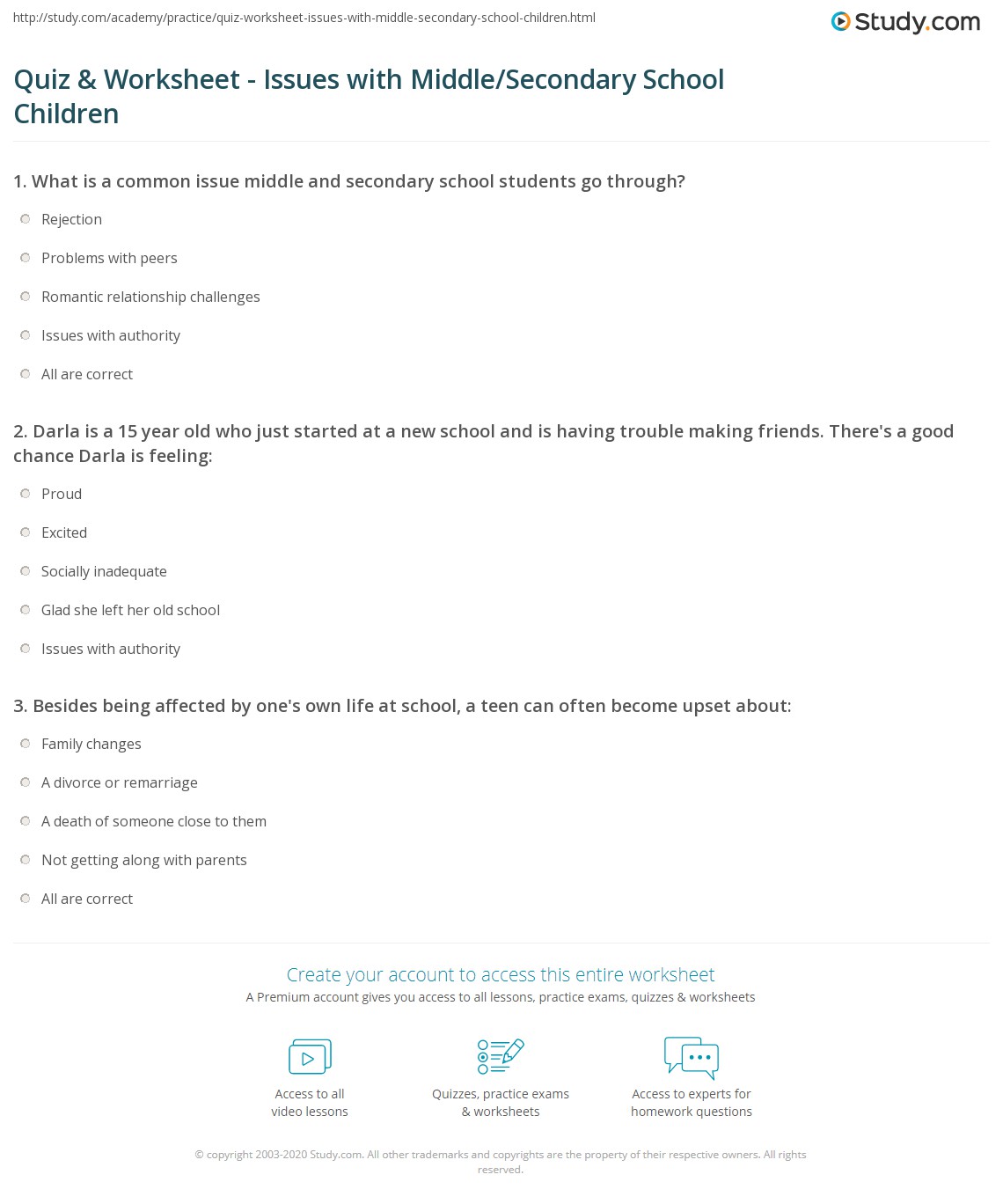 http://study.com/academy/practice/quiz-worksheet-issues-with-middle-secondary-school-children.html

Study.com

Quiz & Worksheet - Issues with Middle/Secondary School Children

1. What is a common issue middle and secondary school students go through?

Rejection

Problems with peers

Romantic relationship challenges

Issues with authority

All are correct

2. Darla is a 15 year old who just started at a new school and is having trouble making friends. There's a good chance Darla is feeling:

Proud

Excited

Socially inadequate

Glad she left her old school

Issues with authority

3. Besides being affected by one's own life at school, a teen can often become upset about:

Family changes

A divorce or remarriage

A death of someone close to them

Not getting along with parents

All are correct

Create your account to access this entire worksheet

A Premium account gives you access to all lessons, practice exams, quizzes & worksheets

Access to all video lessons

Quizzes, practice exams & worksheets

Access to experts for homework questions

© copyright 2003-2020 Study.com. All other trademarks and copyrights are the property of their respective owners. All rights reserved.